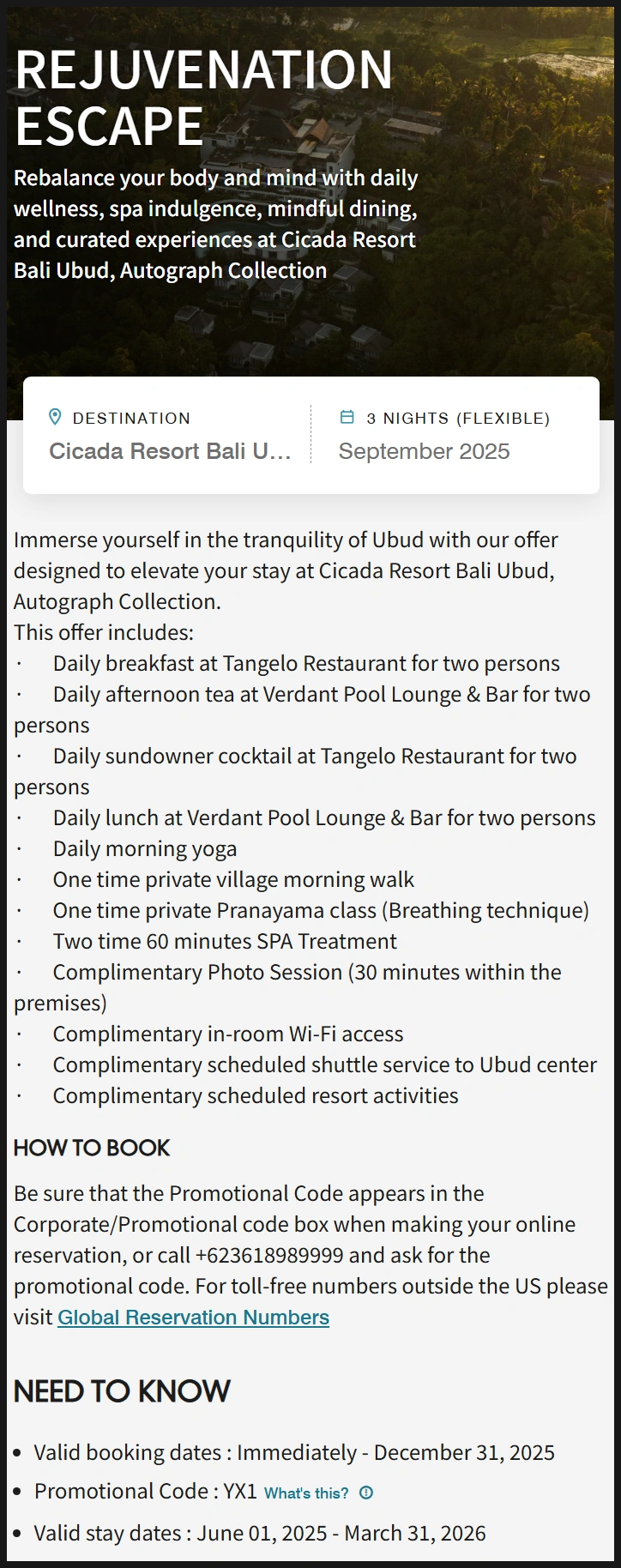 REJUVENATION ESCAPE

Rebalance your body and mind with daily wellness, spa indulgence, mindful dining, and curated experiences at Cicada Resort Bali Ubud, Autograph Collection

DESTINATION
Cicada Resort Bali U...

3 NIGHTS (FLEXIBLE)
September 2025

Immerse yourself in the tranquility of Ubud with our offer designed to elevate your stay at Cicada Resort Bali Ubud, Autograph Collection.
This offer includes:
· Daily breakfast at Tangelo Restaurant for two persons
· Daily afternoon tea at Verdant Pool Lounge & Bar for two persons
· Daily sundowner cocktail at Tangelo Restaurant for two persons
· Daily lunch at Verdant Pool Lounge & Bar for two persons
· Daily morning yoga
· One time private village morning walk
· One time private Pranayama class (Breathing technique)
· Two time 60 minutes SPA Treatment
· Complimentary Photo Session (30 minutes within the premises)
· Complimentary in-room Wi-Fi access
· Complimentary scheduled shuttle service to Ubud center
· Complimentary scheduled resort activities

HOW TO BOOK

Be sure that the Promotional Code appears in the Corporate/Promotional code box when making your online reservation, or call +623618989999 and ask for the promotional code. For toll-free numbers outside the US please visit Global Reservation Numbers

NEED TO KNOW

• Valid booking dates : Immediately - December 31, 2025
• Promotional Code : YX1 What's this?
• Valid stay dates : June 01, 2025 - March 31, 2026